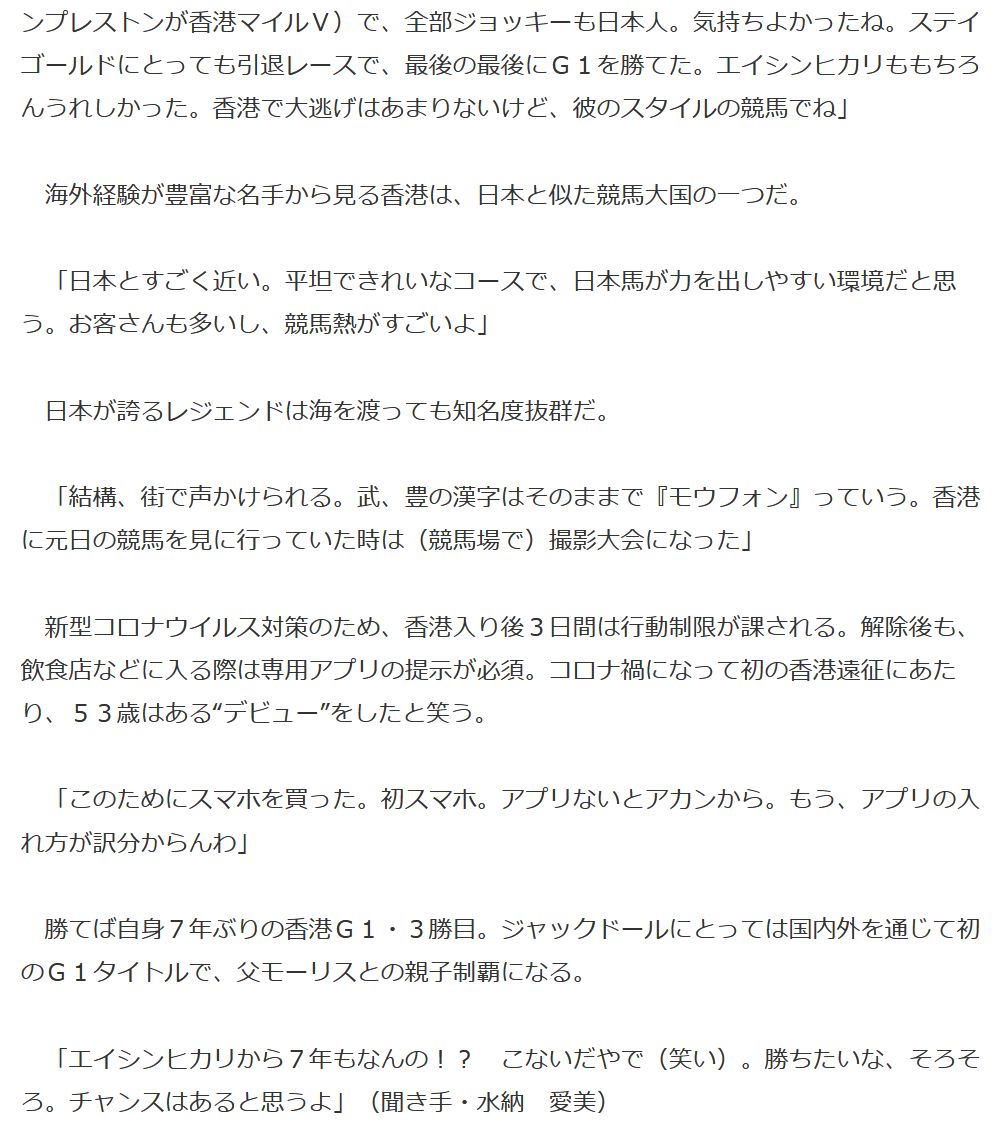 ンプレストンが香港マイルＶ）で、全部ジョッキーも日本人。気持ちよかったね。ステイゴールドにとっても引退レースで、最後の最後にＧ１を勝てた。エイシンヒカリももちろんうれしかった。香港で大逃げはあまりないけど、彼のスタイルの競馬でね」

海外経験が豊富な名手から見る香港は、日本と似た競馬大国の一つだ。

「日本とすごく近い。平坦できれいなコースで、日本馬が力を出しやすい環境だと思う。お客さんも多いし、競馬熱がすごいよ」

日本が誇るレジェンドは海を渡っても知名度抜群だ。

「結構、街で声かけられる。武、豊の漢字はそのままで『モウフォン』っていう。香港に元日の競馬を見に行っていた時は（競馬場で）撮影大会になった」

新型コロナウイルス対策のため、香港入り後３日間は行動制限が課される。解除後も、飲食店などに入る際は専用アプリの提示が必須。コロナ禍になって初の香港遠征にあたり、５３歳はある“デビュー”をしたと笑う。

「このためにスマホを買った。初スマホ。アプリないとアカンから。もう、アプリの入れ方が訳分からんわ」

勝てば自身７年ぶりの香港Ｇ１・３勝目。ジャックドールにとっては国内外を通じて初のＧ１タイトルで、父モーリスとの親子制覇になる。

「エイシンヒカリから７年もなんの！？　こないだやで（笑い）。勝ちたいな、そろそろ。チャンスはあると思うよ」（聞き手・水納　愛美）